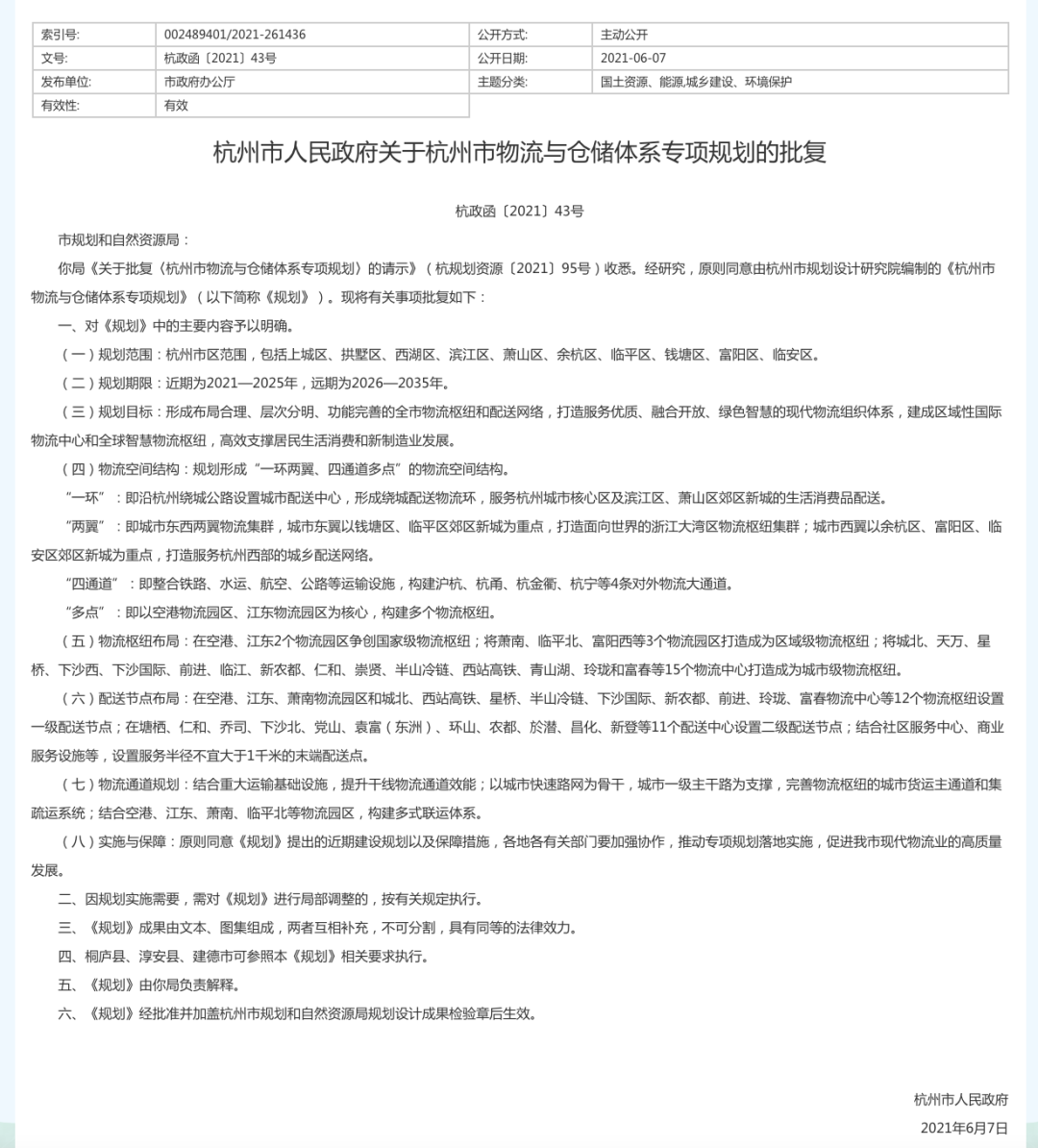 | 索引号: | 002489401/2021-261436 | 公开方式: | 主动公开 |
|---|---|---|---|
| 文号: | 杭政函〔2021〕43号 | 公开日期: | 2021-06-07 |
| 发布单位: | 市政府办公厅 | 主题分类: | 国土资源、能源,城乡建设、环境保护 |
| 有效性: | 有效 | | |

杭州市人民政府关于杭州市物流与仓储体系专项规划的批复

杭政函〔2021〕43号

市规划和自然资源局：

你局《关于批复〈杭州市物流与仓储体系专项规划〉的请示》（杭规划资源〔2021〕95号）收悉。经研究，原则同意由杭州市规划设计研究院编制的《杭州市物流与仓储体系专项规划》（以下简称《规划》）。现将有关事项批复如下：

一、对《规划》中的主要内容予以明确。

（一）规划范围：杭州市区范围，包括上城区、拱墅区、西湖区、滨江区、萧山区、余杭区、临平区、钱塘区、富阳区、临安区。

（二）规划期限：近期为2021—2025年，远期为2026—2035年。

（三）规划目标：形成布局合理、层次分明、功能完善的全市物流枢纽和配送网络，打造服务优质、融合开放、绿色智慧的现代物流组织体系，建成区域性国际物流中心和全球智慧物流枢纽，高效支撑居民生活消费和新制造业发展。

（四）物流空间结构：规划形成“一环两翼、四通道多点”的物流空间结构。

“一环”：即沿杭州绕城公路设置城市配送中心，形成绕城配送物流环，服务杭州城市核心区及滨江区、萧山区郊区新城的生活消费品配送。

“两翼”：即城市东西两翼物流集群，城市东翼以钱塘区、临平区郊区新城为重点，打造面向世界的浙江大湾区物流枢纽集群；城市西翼以余杭区、富阳区、临安区郊区新城为重点，打造服务杭州西部的城乡配送网络。

“四通道”：即整合铁路、水运、航空、公路等运输设施，构建沪杭、杭甬、杭金衢、杭宁等4条对外物流大通道。

“多点”：即以空港物流园区、江东物流园区为核心，构建多个物流枢纽。

（五）物流枢纽布局：在空港、江东2个物流园区争创国家级物流枢纽；将萧南、临平北、富阳西等3个物流园区打造成为区域级物流枢纽；将城北、天万、星桥、下沙西、下沙国际、前进、临江、新农都、仁和、崇贤、半山冷链、西站高铁、青山湖、玲珑和富春等15个物流中心打造成为城市级物流枢纽。

（六）配送节点布局：在空港、江东、萧南物流园区和城北、西站高铁、星桥、半山冷链、下沙国际、新农都、前进、玲珑、富春物流中心等12个物流枢纽设置一级配送节点；在塘栖、仁和、乔司、下沙北、党山、袁富（东洲）、环山、农都、於潜、昌化、新登等11个配送中心设置二级配送节点；结合社区服务中心、商业服务设施等，设置服务半径不宜大于1千米的末端配送点。

（七）物流通道规划：结合重大运输基础设施，提升干线物流通道效能；以城市快速路网为骨干，城市一级主干路为支撑，完善物流枢纽的城市货运主通道和集疏运系统；结合空港、江东、萧南、临平北等物流园区，构建多式联运体系。

（八）实施与保障：原则同意《规划》提出的近期建设规划以及保障措施，各地各有关部门要加强协作，推动专项规划落地实施，促进我市现代物流业的高质量发展。

二、因规划实施需要，需对《规划》进行局部调整的，按有关规定执行。

三、《规划》成果由文本、图集组成，两者互相补充，不可分割，具有同等的法律效力。

四、桐庐县、淳安县、建德市可参照本《规划》相关要求执行。

五、《规划》由你局负责解释。

六、《规划》经批准并加盖杭州市规划和自然资源局规划设计成果检验章后生效。

杭州市人民政府

2021年6月7日